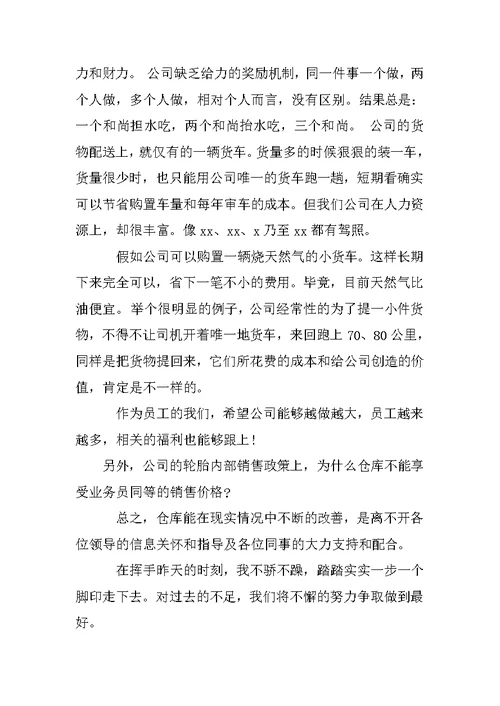 力和财力。 公司缺乏给力的奖励机制，同一件事一个做，两个人做，多个人做，相对个人而言，没有区别。结果总是：一个和尚担水吃，两个和尚抬水吃，三个和尚。 公司的货物配送上，就仅有的一辆货车。货量多的时候狠狠的装一车，货量很少时，也只能用公司唯一的货车跑一趟，短期看确实可以节省购置车量和每年审车的成本。但我们公司在人力资源上，却很丰富。像 xx、xx、x 乃至 xx 都有驾照。

假如公司可以购置一辆烧天然气的小货车。这样长期下来完全可以，省下一笔不小的费用。毕竟，目前天然气比油便宜。举个很明显的例子，公司经常性的为了提一小件货物，不得不让司机开着唯一地货车，来回跑上 70、80 公里，同样是把货物提回来，它们所花费的成本和给公司创造的价值，肯定是不一样的。

作为员工的我们，希望公司能够越做越大，员工越来越多，相关的福利也能够跟上！

另外，公司的轮胎内部销售政策上，为什么仓库不能享受业务员同等的销售价格？

总之，仓库能在现实情况中不断的改善，是离不开各位领导的信息关怀和指导及各位同事的大力支持和配合。

在挥手昨天的时刻，我不骄不躁，踏踏实实一步一个脚印走下去。对过去的不足，我们将不懈的努力争取做到最好。